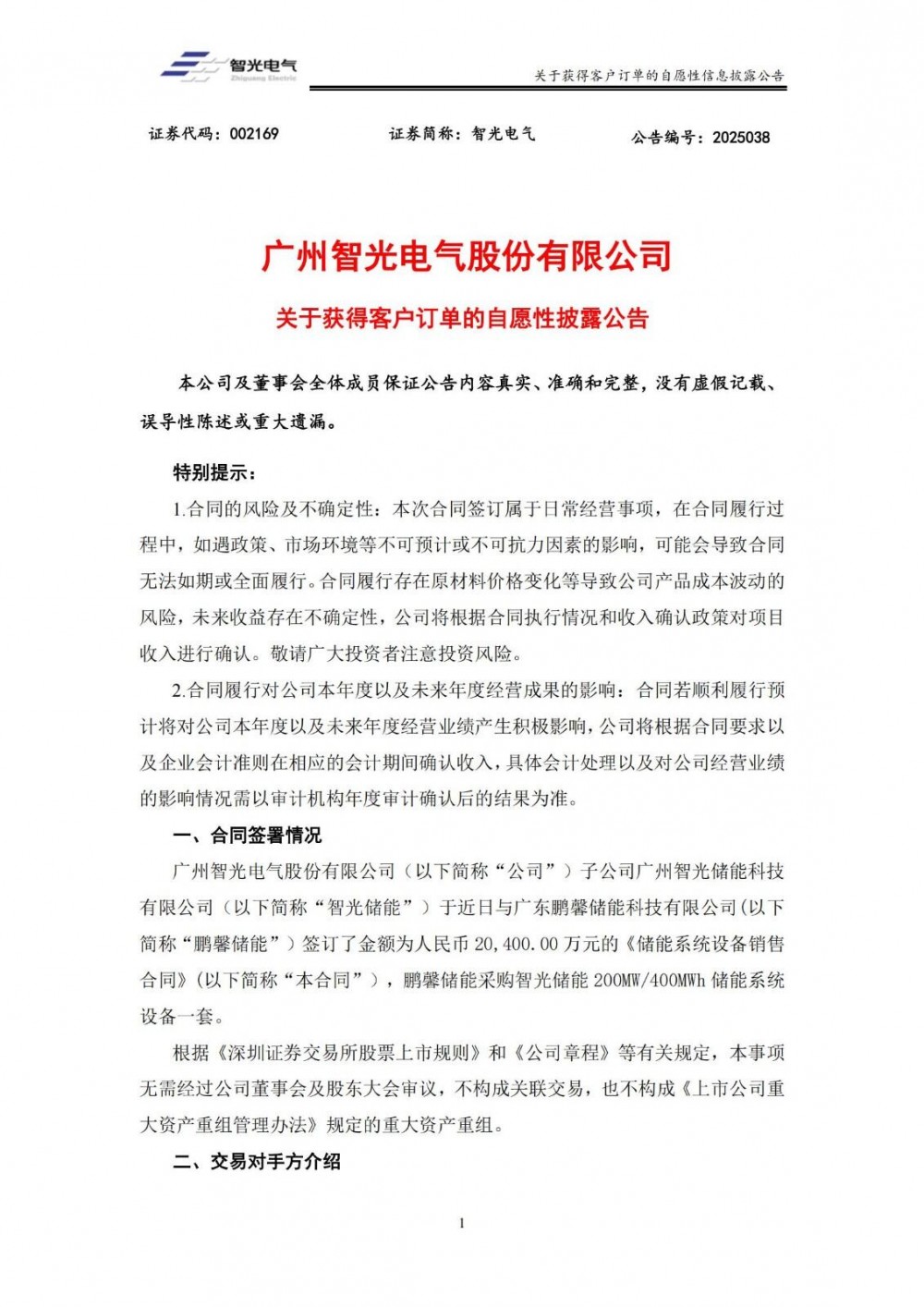 智光电气
Zhiguang Electric

关于获得客户订单的自愿性信息披露公告

证券代码：002169 证券简称：智光电气 公告编号：2025038

广州智光电气股份有限公司

关于获得客户订单的自愿性披露公告

本公司及董事会全体成员保证公告内容真实、准确和完整，没有虚假记载、误导性陈述或重大遗漏。

特别提示：

1.合同的风险及不确定性：本次合同签订属于日常经营事项，在合同履行过程中，如遇政策、市场环境等不可预计或不可抗力因素的影响，可能会导致合同无法如期或全面履行。合同履行存在原材料价格变化等导致公司产品成本波动的风险，未来收益存在不确定性，公司将根据合同执行情况和收入确认政策对项目收入进行确认。敬请广大投资者注意投资风险。

2.合同履行对公司本年度以及未来年度经营成果的影响：合同若顺利履行预计将对公司本年度以及未来年度经营业绩产生积极影响，公司将根据合同要求以及企业会计准则在相应的会计期间确认收入，具体会计处理以及对公司经营业绩的影响情况需以审计机构年度审计确认后的结果为准。

一、合同签署情况

广州智光电气股份有限公司（以下简称“公司”）子公司广州智光储能科技有限公司（以下简称“智光储能”）于近日与广东鹏馨储能科技有限公司（以下简称“鹏馨储能”）签订了金额为人民币 20,400.00 万元的《储能系统设备销售合同》（以下简称“本合同”），鹏馨储能采购智光储能 200MW/400MWh 储能系统设备一套。

根据《深圳证券交易所股票上市规则》和《公司章程》等有关规定，本事项无需经过公司董事会及股东大会审议，不构成关联交易，也不构成《上市公司重大资产重组管理办法》规定的重大资产重组。

二、交易对手方介绍

1